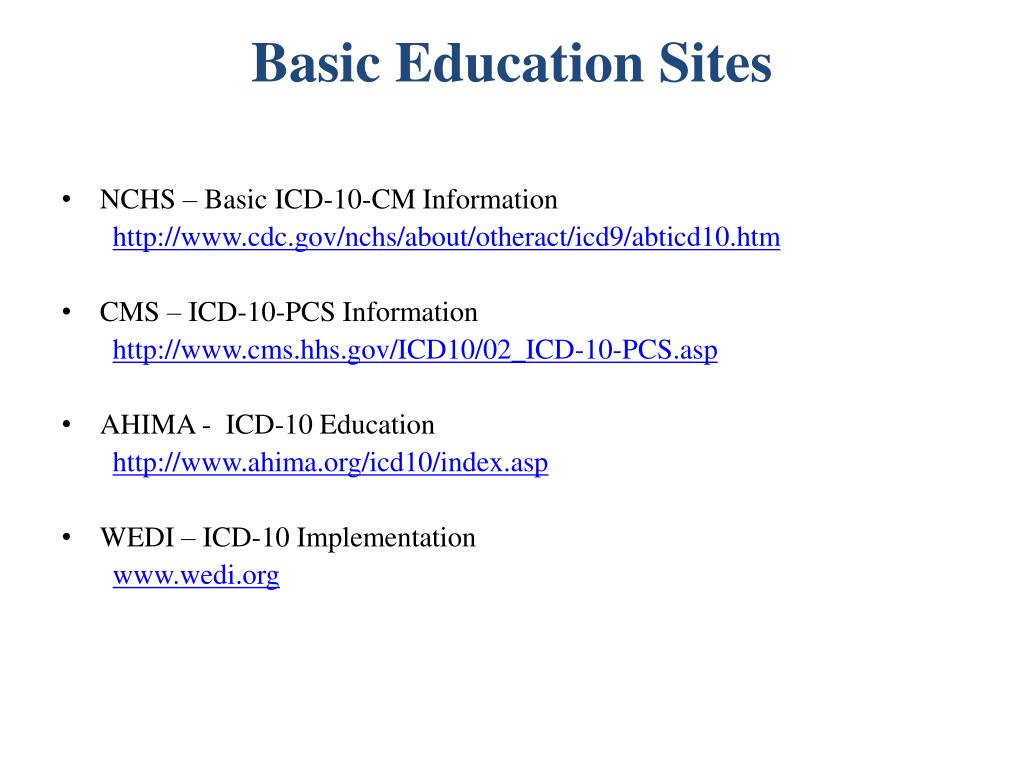 Basic Education Sites

• NCHS – Basic ICD-10-CM Information
http://www.cdc.gov/nchs/about/otheract/icd9/abticd10.htm

• CMS – ICD-10-PCS Information
http://www.cms.hhs.gov/ICD10/02_ICD-10-PCS.asp

• AHIMA - ICD-10 Education
http://www.ahima.org/icd10/index.asp

• WEDI – ICD-10 Implementation
www.wedi.org